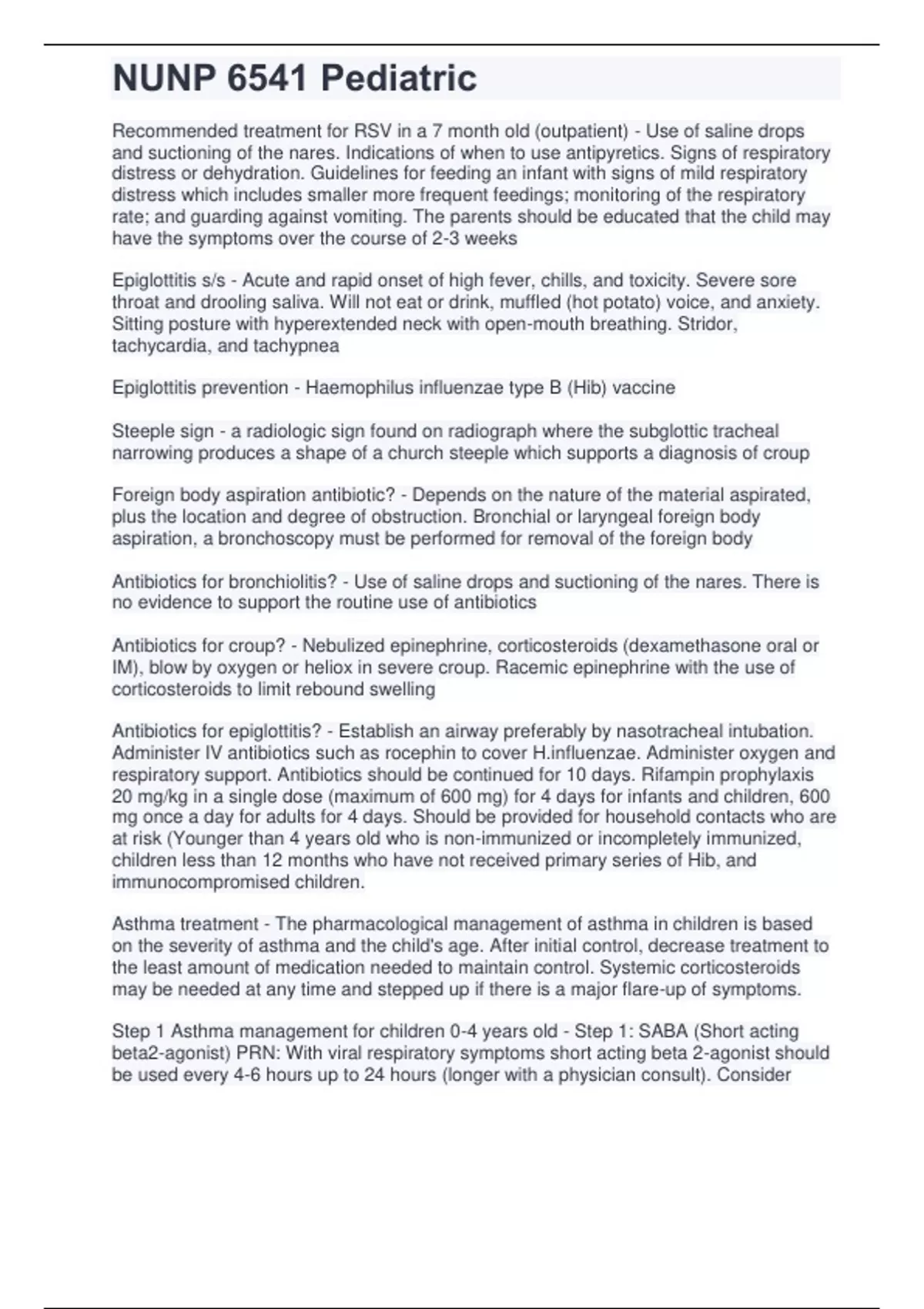 NUNP 6541 Pediatric

Recommended treatment for RSV in a 7 month old (outpatient) - Use of saline drops and suctioning of the nares. Indications of when to use antipyretics. Signs of respiratory distress or dehydration. Guidelines for feeding an infant with signs of mild respiratory distress which includes smaller more frequent feedings; monitoring of the respiratory rate; and guarding against vomiting. The parents should be educated that the child may have the symptoms over the course of 2-3 weeks

Epiglottitis s/s - Acute and rapid onset of high fever, chills, and toxicity. Severe sore throat and drooling saliva. Will not eat or drink, muffled (hot potato) voice, and anxiety. Sitting posture with hyperextended neck with open-mouth breathing. Stridor, tachycardia, and tachypnea

Epiglottitis prevention - Haemophilus influenzae type B (Hib) vaccine

Steeple sign - a radiologic sign found on radiograph where the subglottic tracheal narrowing produces a shape of a church steeple which supports a diagnosis of croup

Foreign body aspiration antibiotic? - Depends on the nature of the material aspirated, plus the location and degree of obstruction. Bronchial or laryngeal foreign body aspiration, a bronchoscopy must be performed for removal of the foreign body

Antibiotics for bronchiolitis? - Use of saline drops and suctioning of the nares. There is no evidence to support the routine use of antibiotics

Antibiotics for croup? - Nebulized epinephrine, corticosteroids (dexamethasone oral or IM), blow by oxygen or heliox in severe croup. Racemic epinephrine with the use of corticosteroids to limit rebound swelling

Antibiotics for epiglottitis? - Establish an airway preferably by nasotracheal intubation. Administer IV antibiotics such as rocephin to cover H.influenzae. Administer oxygen and respiratory support. Antibiotics should be continued for 10 days. Rifampin prophylaxis 20 mg/kg in a single dose (maximum of 600 mg) for 4 days for infants and children, 600 mg once a day for adults for 4 days. Should be provided for household contacts who are at risk (Younger than 4 years old who is non-immunized or incompletely immunized, children less than 12 months who have not received primary series of Hib, and immunocompromised children.

Asthma treatment - The pharmacological management of asthma in children is based on the severity of asthma and the child's age. After initial control, decrease treatment to the least amount of medication needed to maintain control. Systemic corticosteroids may be needed at any time and stepped up if there is a major flare-up of symptoms.

Step 1 Asthma management for children 0-4 years old - Step 1: SABA (Short acting beta2-agonist) PRN: With viral respiratory symptoms short acting beta 2-agonist should be used every 4-6 hours up to 24 hours (longer with a physician consult). Consider